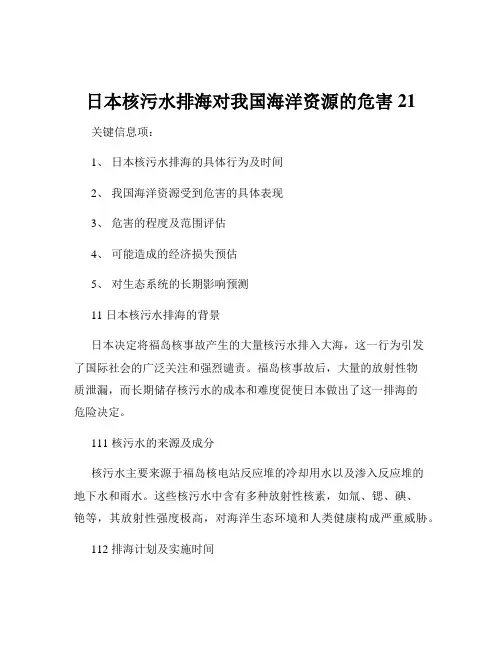 日本核污水排海对我国海洋资源的危害 21

关键信息项：

1、 日本核污水排海的具体行为及时间

2、 我国海洋资源受到危害的具体表现

3、 危害的程度及范围评估

4、 可能造成的经济损失预估

5、 对生态系统的长期影响预测

11 日本核污水排海的背景

日本决定将福岛核事故产生的大量核污水排入大海，这一行为引发了国际社会的广泛关注和强烈谴责。福岛核事故后，大量的放射性物质泄漏，而长期储存核污水的成本和难度促使日本做出了这一排海的危险决定。

111 核污水的来源及成分

核污水主要来源于福岛核电站反应堆的冷却用水以及渗入反应堆的地下水和雨水。这些核污水中含有多种放射性核素，如氚、锶、碘、铯等，其放射性强度极高，对海洋生态环境和人类健康构成严重威胁。

112 排海计划及实施时间